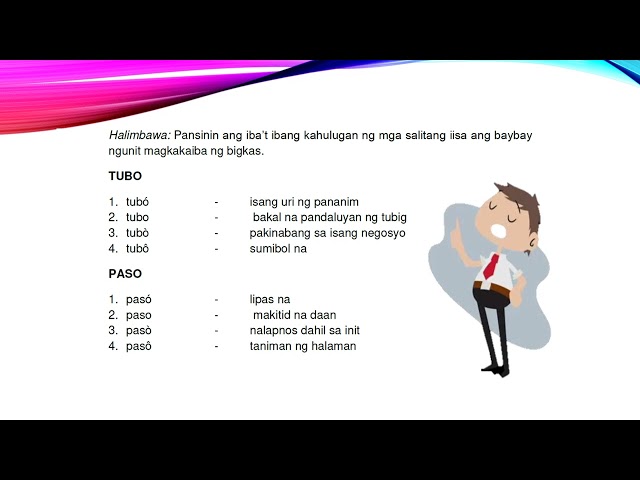 Halimbawa: Pansinin ang iba't ibang kahulugan ng mga salitang iisa ang baybay ngunit magkakaiba ng bigkas.

TUBO

1. tubó - isang uri ng pananim
2. tubo - bakal na pandaluyan ng tubig
3. tubò - pakinabang sa isang negosyo
4. tubô - sumibol na

PASO

1. pasó - lipas na
2. paso - makitid na daan
3. pasò - nalapnos dahil sa init
4. pasô - taniman ng halaman